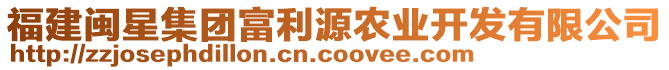 福建闽星集团富利源农业开发有限公司
http://zzjosephdillon.cn.coovee.com